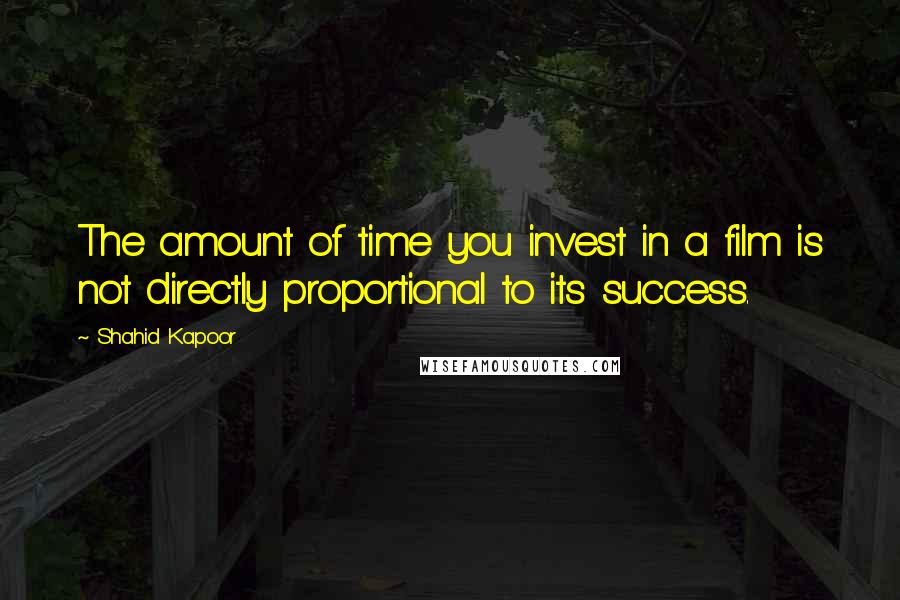 The amount of time you invest in a film is not directly proportional to its success.

~ Shahid Kapoor

WISEFAMOUSQUOTES.COM